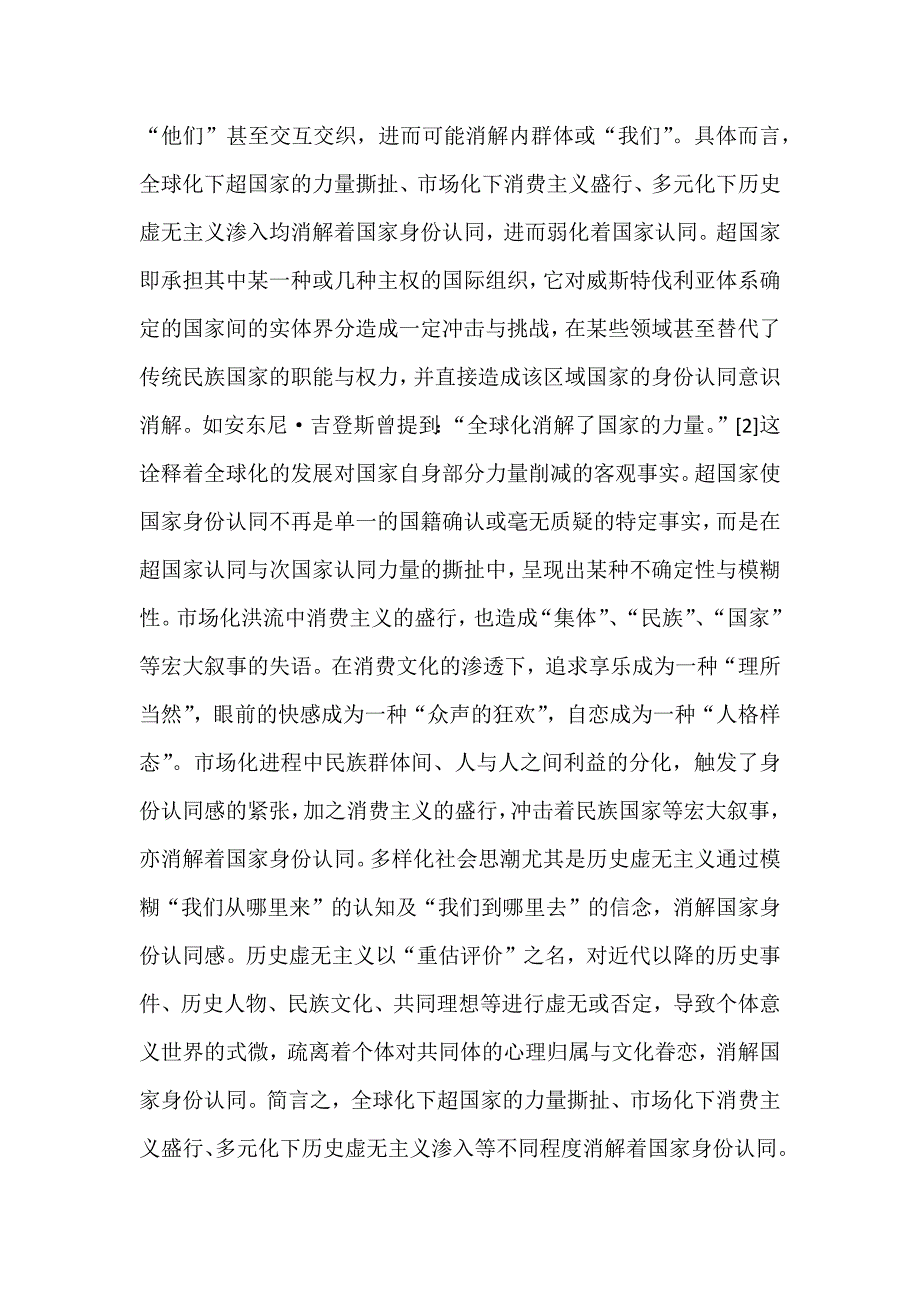 “他们”甚至交互交织，进而可能消解内群体或“我们”。具体而言，全球化下超国家的力量撕扯、市场化下消费主义盛行、多元化下历史虚无主义渗入均消解着国家身份认同，进而弱化着国家认同。超国家即承担其中某一种或几种主权的国际组织，它对威斯特伐利亚体系确定的国家间的实体界分造成一定冲击与挑战，在某些领域甚至替代了传统民族国家的职能与权力，并直接造成该区域国家的身份认同意识消解。如安东尼·吉登斯曾提到：“全球化消解了国家的力量。”[2]这诠释着全球化的发展对国家自身部分力量削减的客观事实。超国家使国家身份认同不再是单一的国籍确认或毫无质疑的特定事实，而是在超国家认同与次国家认同力量的撕扯中，呈现出某种不确定性与模糊性。市场化洪流中消费主义的盛行，也造成“集体”、“民族”、“国家”等宏大叙事的失语。在消费文化的渗透下，追求享乐成为一种“理所当然”，眼前的快感成为一种“众声的狂欢”，自恋成为一种“人格样态”。市场化进程中民族群体间、人与人之间利益的分化，触发了身份认同感的紧张，加之消费主义的盛行，冲击着民族国家等宏大叙事，亦消解着国家身份认同。多样化社会思潮尤其是历史虚无主义通过模糊“我们从哪里来”的认知及“我们到哪里去”的信念，消解国家身份认同感。历史虚无主义以“重估评价”之名，对近代以降的历史事件、历史人物、民族文化、共同理想等进行虚无或否定，导致个体意义世界的式微，疏离着个体对共同体的心理归属与文化眷恋，消解国家身份认同。简言之，全球化下超国家的力量撕扯、市场化下消费主义盛行、多元化下历史虚无主义渗入等不同程度消解着国家身份认同。